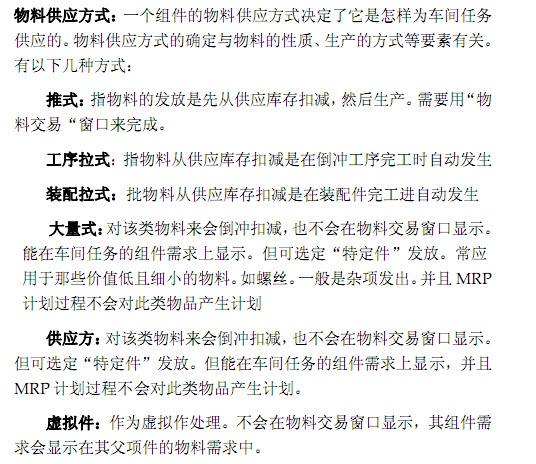 物料供应方式：一个组件的物料供应方式决定了它是怎样为车间任务供应的。物料供应方式的确定与物料的性质、生产的方式等要素有关。有以下几种方式：

推式：指物料的发放是先从供应库存扣减，然后生产。需要用“物料交易“窗口来完成。

工序拉式：指物料从供应库存扣减是在倒冲工序完工时自动发生

装配拉式：批物料从供应库存扣减是在装配件完工进自动发生

大量式：对该类物料来会倒冲扣减，也不会在物料交易窗口显示。能在车间任务的组件需求上显示。但可选定“特定件”发放。常应用于那些价值低且细小的物料。如螺丝。一般是杂项发出。并且MRP计划过程不会对此类物品产生计划

供应方：对该类物料来会倒冲扣减，也不会在物料交易窗口显示。但可选定“特定件”发放。但能在车间任务的组件需求上显示，并且MRP计划过程不会对此类物品产生计划。

虚拟件：作为虚拟作处理。不会在物料交易窗口显示，其组件需求会显示在其父项件的物料需求中。